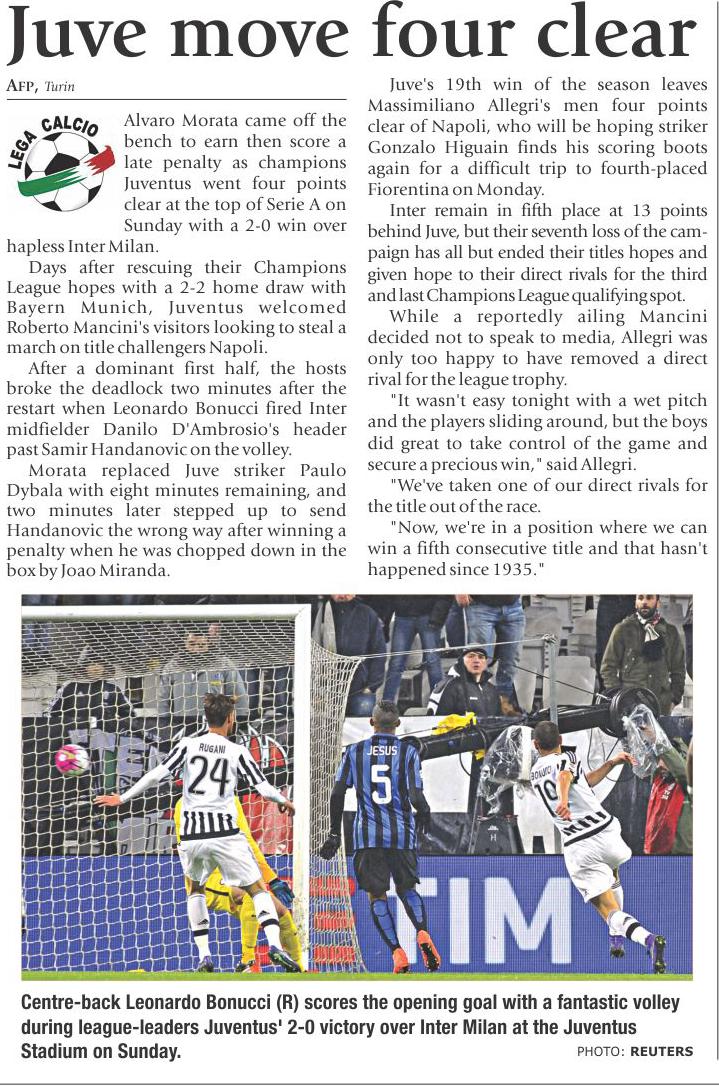 Juve move four clear

AFP, Turin

LEGA CALCIO

Alvaro Morata came off the bench to earn then score a late penalty as champions Juventus went four points clear at the top of Serie A on Sunday with a 2-0 win over hapless Inter Milan.

Days after rescuing their Champions League hopes with a 2-2 home draw with Bayern Munich, Juventus welcomed Roberto Mancini's visitors looking to steal a march on title challengers Napoli.

After a dominant first half, the hosts broke the deadlock two minutes after the restart when Leonardo Bonucci fired Inter midfielder Danilo D'Ambrosio's header past Samir Handanovic on the volley.

Morata replaced Juve striker Paulo Dybala with eight minutes remaining, and two minutes later stepped up to send Handanovic the wrong way after winning a penalty when he was chopped down in the box by Joao Miranda.

Juve's 19th win of the season leaves Massimiliano Allegri's men four points clear of Napoli, who will be hoping striker Gonzalo Higuain finds his scoring boots again for a difficult trip to fourth-placed Fiorentina on Monday.

Inter remain in fifth place at 13 points behind Juve, but their seventh loss of the campaign has all but ended their titles hopes and given hope to their direct rivals for the third and last Champions League qualifying spot.

While a reportedly ailing Mancini decided not to speak to media, Allegri was only too happy to have removed a direct rival for the league trophy.

"It wasn't easy tonight with a wet pitch and the players sliding around, but the boys did great to take control of the game and secure a precious win," said Allegri.

"We've taken one of our direct rivals for the title out of the race.

"Now, we're in a position where we can win a fifth consecutive title and that hasn't happened since 1935."

RUGANI 24 JESUS 5 BONUCCI 19 TIM

Centre-back Leonardo Bonucci (R) scores the opening goal with a fantastic volley during league-leaders Juventus' 2-0 victory over Inter Milan at the Juventus Stadium on Sunday.

PHOTO: REUTERS